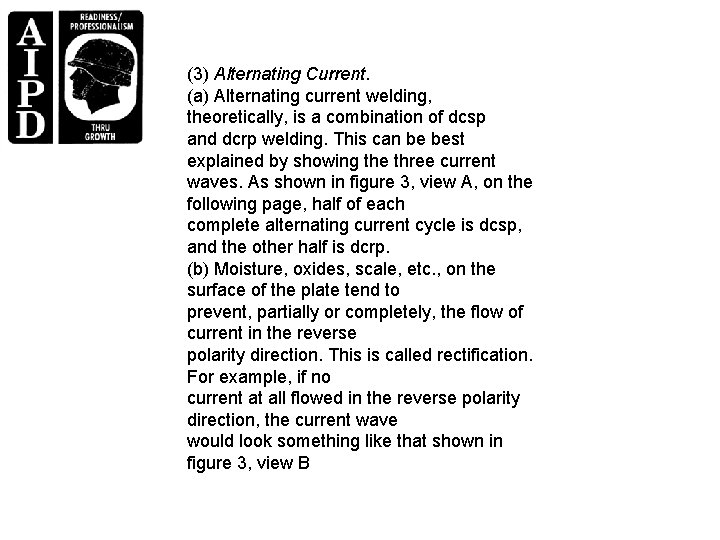 AIPD

READINESS/ PROFESSIONALISM

THRU GROWTH

(3) Alternating Current.
(a) Alternating current welding, theoretically, is a combination of dcsp and dcrp welding. This can be best explained by showing the three current waves. As shown in figure 3, view A, on the following page, half of each complete alternating current cycle is dcsp, and the other half is dcrp.
(b) Moisture, oxides, scale, etc., on the surface of the plate tend to prevent, partially or completely, the flow of current in the reverse polarity direction. This is called rectification. For example, if no current at all flowed in the reverse polarity direction, the current wave would look something like that shown in figure 3, view B